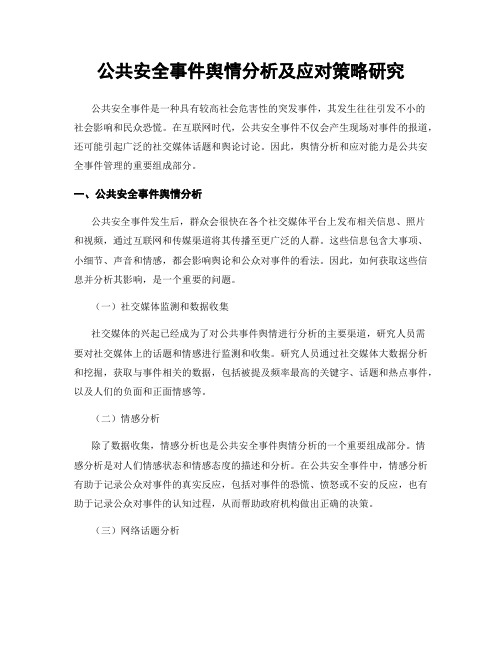 公共安全事件舆情分析及应对策略研究

公共安全事件是一种具有较高社会危害性的突发事件，其发生往往引发不小的社会影响和民众恐慌。在互联网时代，公共安全事件不仅会产生现场对事件的报道，还可能引起广泛的社交媒体话题和舆论讨论。因此，舆情分析和应对能力是公共安全事件管理的重要组成部分。

一、公共安全事件舆情分析

公共安全事件发生后，群众会很快在各个社交媒体平台上发布相关信息、照片和视频，通过互联网和传媒渠道将其传播至更广泛的人群。这些信息包含大事项、小细节、声音和情感，都会影响舆论和公众对事件的看法。因此，如何获取这些信息并分析其影响，是一个重要的问题。

（一）社交媒体监测和数据收集

社交媒体的兴起已经成为了对公共事件舆情进行分析的主要渠道，研究人员需要对社交媒体上的话题和情感进行监测和收集。研究人员通过社交媒体大数据分析和挖掘，获取与事件相关的数据，包括被提及频率最高的关键字、话题和热点事件，以及人们的负面和正面情感等。

（二）情感分析

除了数据收集，情感分析也是公共安全事件舆情分析的一个重要组成部分。情感分析是对人们情感状态和情感态度的描述和分析。在公共安全事件中，情感分析有助于记录公众对事件的真实反应，包括对事件的恐慌、愤怒或不安的反应，也有助于记录公众对事件的认知过程，从而帮助政府机构做出正确的决策。

（三）网络话题分析